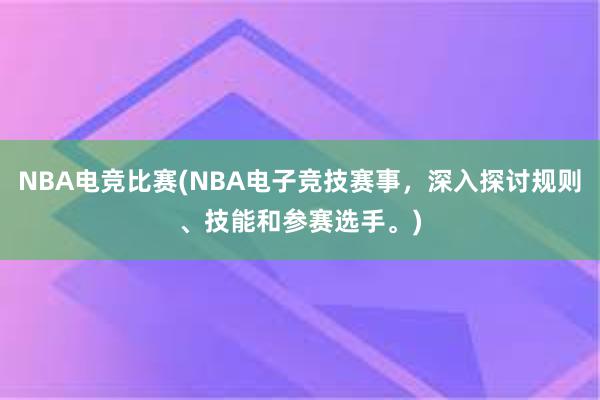 NBA电竞比赛(NBA电子竞技赛事，深入探讨规则、技能和参赛选手。)